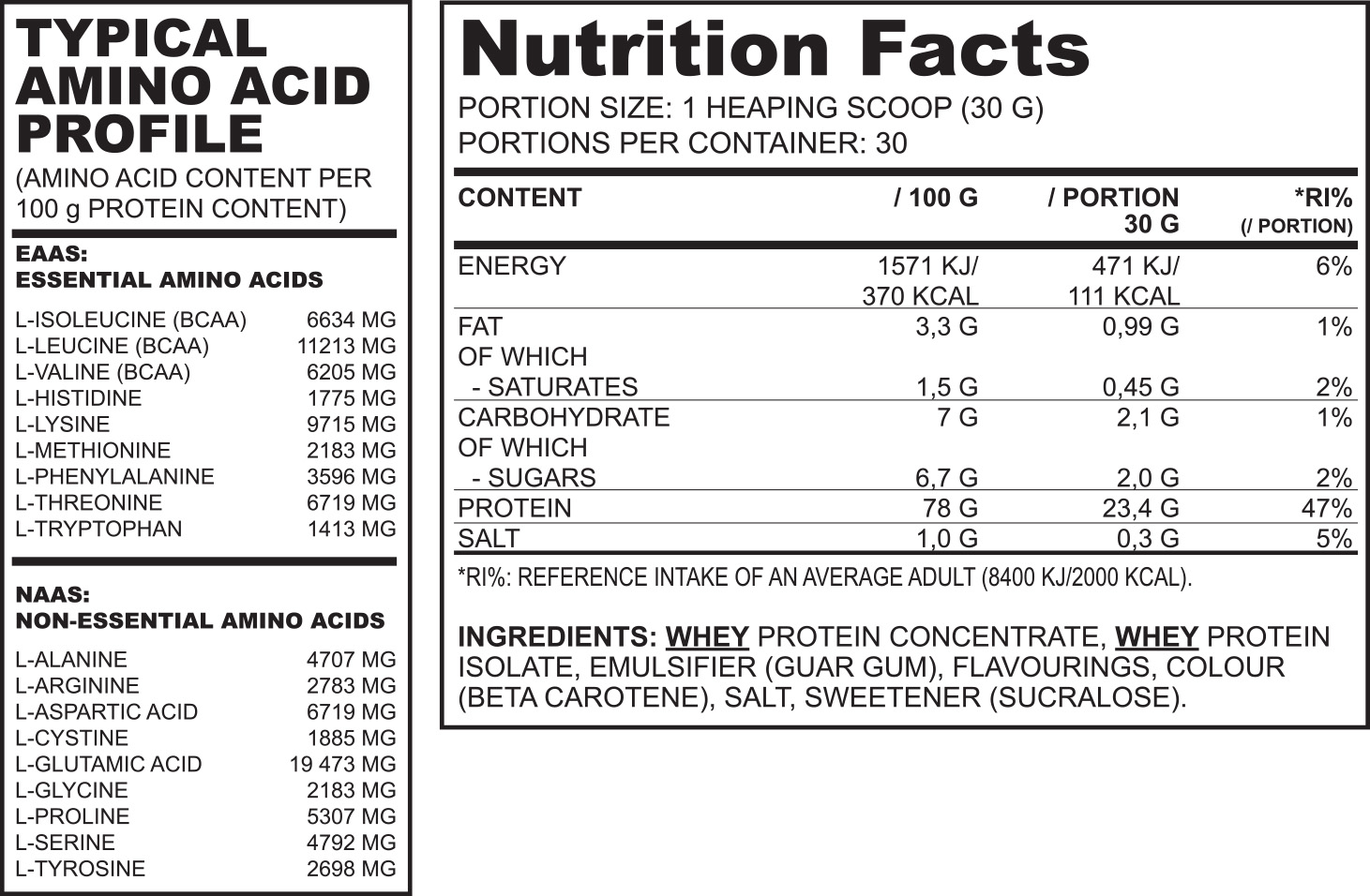 TYPICAL AMINO ACID PROFILE

(AMINO ACID CONTENT PER 100 g PROTEIN CONTENT)

EAAS:
ESSENTIAL AMINO ACIDS

L-ISOLEUCINE (BCAA) 6634 MG
L-LEUCINE (BCAA) 11213 MG
L-VALINE (BCAA) 6205 MG
L-HISTIDINE 1775 MG
L-LYSINE 9715 MG
L-METHIONINE 2183 MG
L-PHENYLALANINE 3596 MG
L-THREONINE 6719 MG
L-TRYPTOPHAN 1413 MG

NAAS:
NON-ESSENTIAL AMINO ACIDS

L-ALANINE 4707 MG
L-ARGININE 2783 MG
L-ASPARTIC ACID 6719 MG
L-CYSTINE 1885 MG
L-GLUTAMIC ACID 19 473 MG
L-GLYCINE 2183 MG
L-PROLINE 5307 MG
L-SERINE 4792 MG
L-TYROSINE 2698 MG

Nutrition Facts

PORTION SIZE: 1 HEAPING SCOOP (30 G)
PORTIONS PER CONTAINER: 30

| CONTENT | / 100 G | / PORTION 30 G | *RI% (/ PORTION) |
|---|---|---|---|
| ENERGY | 1571 KJ/ 370 KCAL | 471 KJ/ 111 KCAL | 6% |
| FAT | 3,3 G | 0,99 G | 1% |
| OF WHICH - SATURATES | 1,5 G | 0,45 G | 2% |
| CARBOHYDRATE | 7 G | 2,1 G | 1% |
| OF WHICH - SUGARS | 6,7 G | 2,0 G | 2% |
| PROTEIN | 78 G | 23,4 G | 47% |
| SALT | 1,0 G | 0,3 G | 5% |

*RI%: REFERENCE INTAKE OF AN AVERAGE ADULT (8400 KJ/2000 KCAL).

INGREDIENTS: WHEY PROTEIN CONCENTRATE, WHEY PROTEIN ISOLATE, EMULSIFIER (GUAR GUM), FLAVOURINGS, COLOUR (BETA CAROTENE), SALT, SWEETENER (SUCRALOSE).